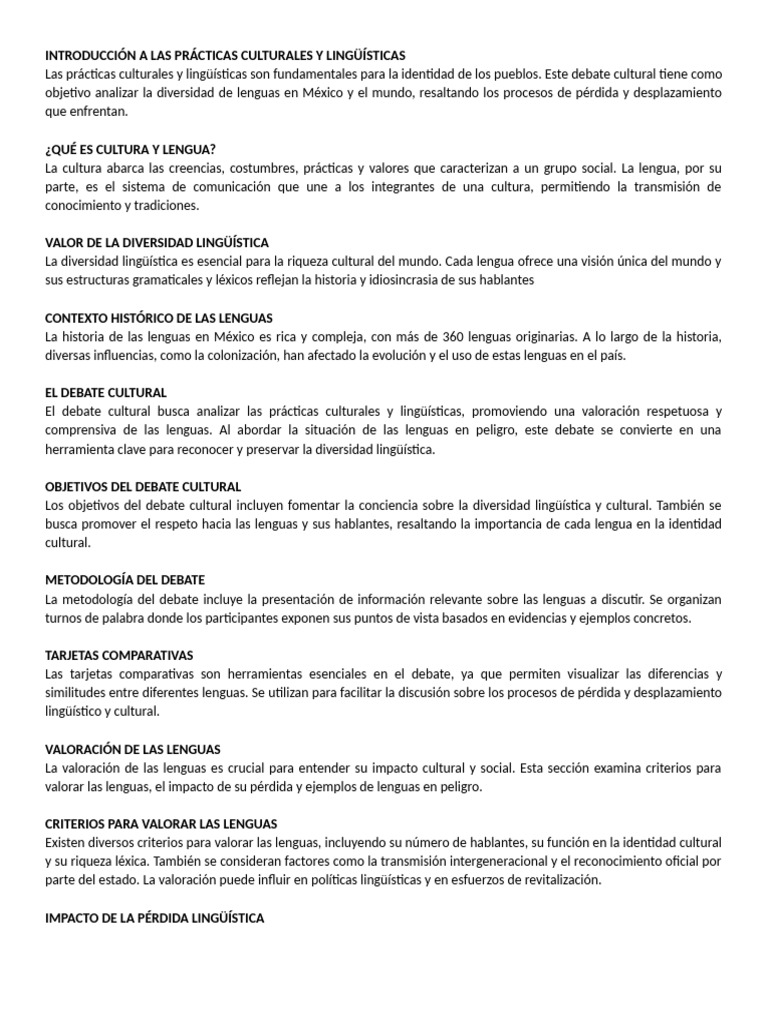 INTRODUCCIÓN A LAS PRÁCTICAS CULTURALES Y LINGÜÍSTICAS
Las prácticas culturales y lingüísticas son fundamentales para la identidad de los pueblos. Este debate cultural tiene como objetivo analizar la diversidad de lenguas en México y el mundo, resaltando los procesos de pérdida y desplazamiento que enfrentan.

¿QUÉ ES CULTURA Y LENGUA?
La cultura abarca las creencias, costumbres, prácticas y valores que caracterizan a un grupo social. La lengua, por su parte, es el sistema de comunicación que une a los integrantes de una cultura, permitiendo la transmisión de conocimiento y tradiciones.

VALOR DE LA DIVERSIDAD LINGÜÍSTICA
La diversidad lingüística es esencial para la riqueza cultural del mundo. Cada lengua ofrece una visión única del mundo y sus estructuras gramaticales y léxicos reflejan la historia y idiosincrasia de sus hablantes

CONTEXTO HISTÓRICO DE LAS LENGUAS
La historia de las lenguas en México es rica y compleja, con más de 360 lenguas originarias. A lo largo de la historia, diversas influencias, como la colonización, han afectado la evolución y el uso de estas lenguas en el país.

EL DEBATE CULTURAL
El debate cultural busca analizar las prácticas culturales y lingüísticas, promoviendo una valoración respetuosa y comprensiva de las lenguas. Al abordar la situación de las lenguas en peligro, este debate se convierte en una herramienta clave para reconocer y preservar la diversidad lingüística.

OBJETIVOS DEL DEBATE CULTURAL
Los objetivos del debate cultural incluyen fomentar la conciencia sobre la diversidad lingüística y cultural. También se busca promover el respeto hacia las lenguas y sus hablantes, resaltando la importancia de cada lengua en la identidad cultural.

METODOLOGÍA DEL DEBATE
La metodología del debate incluye la presentación de información relevante sobre las lenguas a discutir. Se organizan turnos de palabra donde los participantes exponen sus puntos de vista basados en evidencias y ejemplos concretos.

TARJETAS COMPARATIVAS
Las tarjetas comparativas son herramientas esenciales en el debate, ya que permiten visualizar las diferencias y similitudes entre diferentes lenguas. Se utilizan para facilitar la discusión sobre los procesos de pérdida y desplazamiento lingüístico y cultural.

VALORACIÓN DE LAS LENGUAS
La valoración de las lenguas es crucial para entender su impacto cultural y social. Esta sección examina criterios para valorar las lenguas, el impacto de su pérdida y ejemplos de lenguas en peligro.

CRITERIOS PARA VALORAR LAS LENGUAS
Existen diversos criterios para valorar las lenguas, incluyendo su número de hablantes, su función en la identidad cultural y su riqueza léxica. También se consideran factores como la transmisión intergeneracional y el reconocimiento oficial por parte del estado. La valoración puede influir en políticas lingüísticas y en esfuerzos de revitalización.

IMPACTO DE LA PÉRDIDA LINGÜÍSTICA